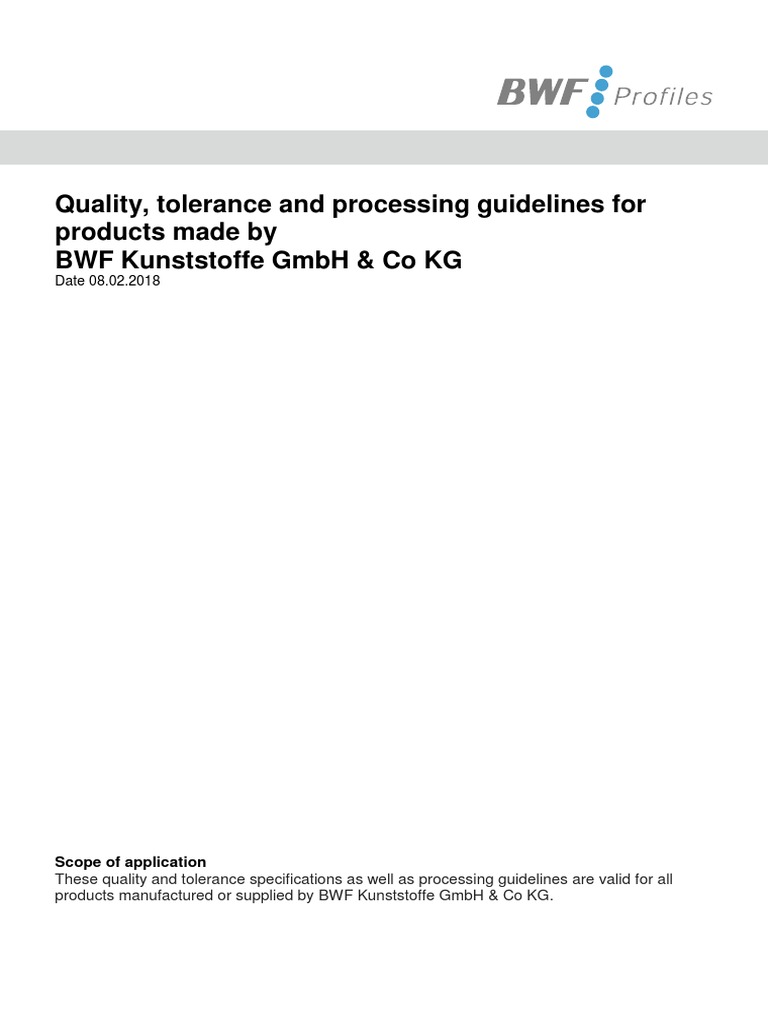 BWF Profiles

Quality, tolerance and processing guidelines for products made by
BWF Kunststoffe GmbH & Co KG
Date 08.02.2018

Scope of application
These quality and tolerance specifications as well as processing guidelines are valid for all products manufactured or supplied by BWF Kunststoffe GmbH & Co KG.